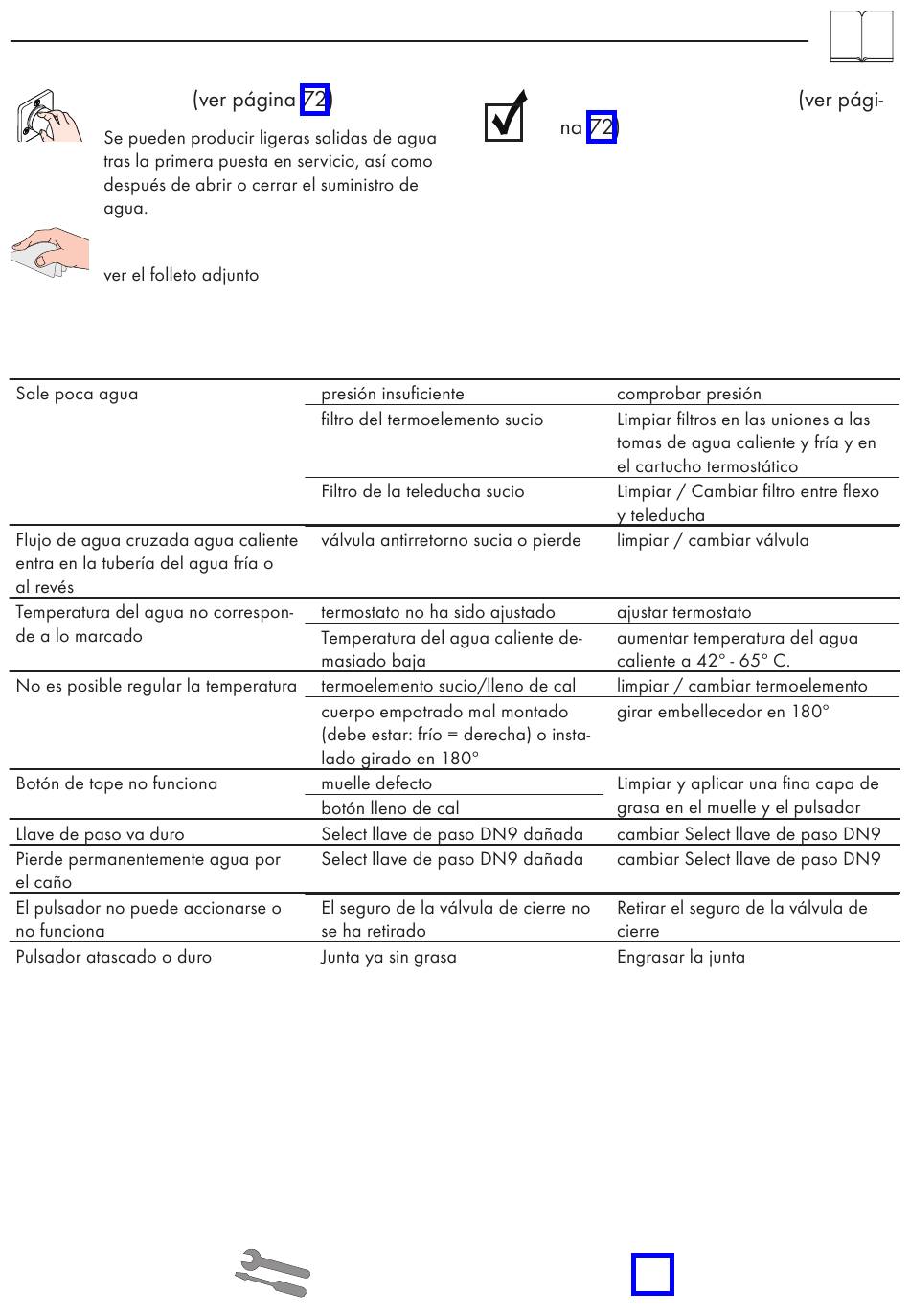 (ver página 72)

Se pueden producir ligeras salidas de agua tras la primera puesta en servicio, así como después de abrir o cerrar el suministro de agua.

ver el folleto adjunto

(ver página 72)

| | | |
|---|---|---|
| Sale poca agua | presión insuficiente | comprobar presión |
| | filtro del termoelemento sucio | Limpiar filtros en las uniones a las tomas de agua caliente y fría y en el cartucho termostático |
| | Filtro de la teleducha sucio | Limpiar / Cambiar filtro entre flexo y teleducha |
| Flujo de agua cruzada agua caliente entra en la tubería del agua fría o al revés | válvula antirretorno sucia o pierde | limpiar / cambiar válvula |
| Temperatura del agua no corresponde a lo marcado | termostato no ha sido ajustado | ajustar termostato |
| | Temperatura del agua caliente demasiado baja | aumentar temperatura del agua caliente a 42° - 65° C. |
| No es posible regular la temperatura | termoelemento sucio/lleno de cal | limpiar / cambiar termoelemento |
| | cuerpo empotrado mal montado (debe estar: frío = derecha) o instalado girado en 180° | girar embellecedor en 180° |
| Botón de tope no funciona | muelle defecto | Limpiar y aplicar una fina capa de grasa en el muelle y el pulsador |
| | botón lleno de cal | |
| Llave de paso va duro | Select llave de paso DN9 dañada | cambiar Select llave de paso DN9 |
| Pierde permanentemente agua por el caño | Select llave de paso DN9 dañada | cambiar Select llave de paso DN9 |
| El pulsador no puede accionarse o no funciona | El seguro de la válvula de cierre no se ha retirado | Retirar el seguro de la válvula de cierre |
| Pulsador atascado o duro | Junta ya sin grasa | Engrasar la junta |